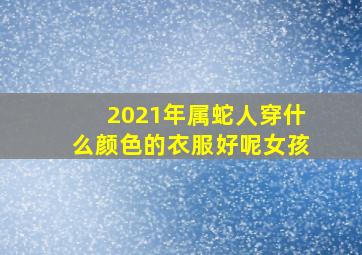 2021年属蛇人穿什么颜色的衣服好呢女孩